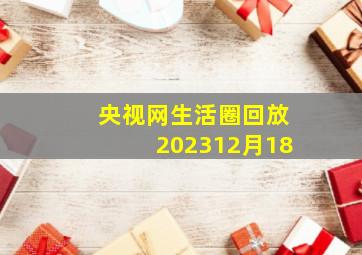 央视网生活圈回放
202312月18